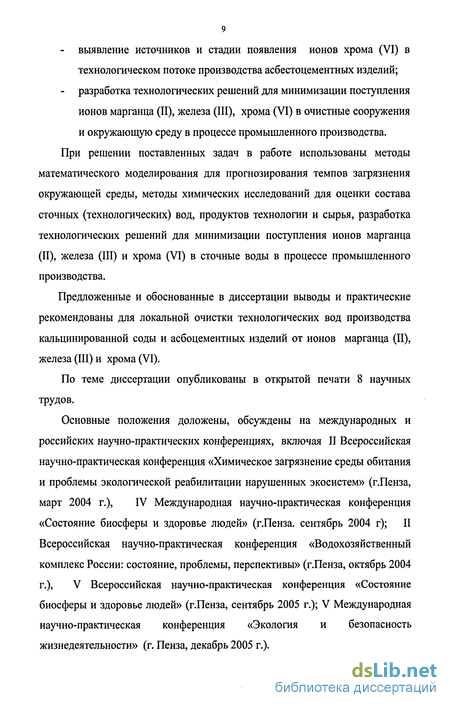 9

- выявление источников и стадии появления ионов хрома (VI) в технологическом потоке производства асбестоцементных изделий;

- разработка технологических решений для минимизации поступления ионов марганца (II), железа (III), хрома (VI) в очистные сооружения и окружающую среду в процессе промышленного производства.

При решении поставленных задач в работе использованы методы математического моделирования для прогнозирования темпов загрязнения окружающей среды, методы химических исследований для оценки состава сточных (технологических) вод, продуктов технологии и сырья, разработка технологических решений для минимизации поступления ионов марганца (II), железа (III) и хрома (VI) в сточные воды в процессе промышленного производства.

Предложенные и обоснованные в диссертации выводы и практические рекомендованы для локальной очистки технологических вод производства кальцинированной соды и асбоцементных изделий от ионов марганца (II), железа (III) и хрома (VI).

По теме диссертации опубликованы в открытой печати 8 научных трудов.

Основные положения доложены, обсуждены на международных и российских научно-практических конференциях, включая II Всероссийская научно-практическая конференция «Химическое загрязнение среды обитания и проблемы экологической реабилитации нарушенных экосистем» (г.Пенза, март 2004 г.), IV Международная научно-практическая конференция «Состояние биосферы и здоровье людей» (г.Пенза. сентябрь 2004 г); II Всероссийская научно-практическая конференция «Водохозяйственный комплекс России: состояние, проблемы, перспективы» (г.Пенза, октябрь 2004 г.), V Всероссийская научно-практическая конференция «Состояние биосферы и здоровье людей» (г.Пенза, сентябрь 2005 г.); V Международная научно-практическая конференция «Экология и безопасность жизнедеятельности» (г. Пенза, декабрь 2005 г.).

dsLib.net
библиотека диссертаций